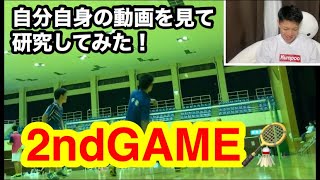 自分自身の動画を見て
研究してみた！

Kumpoo

2ndGAME